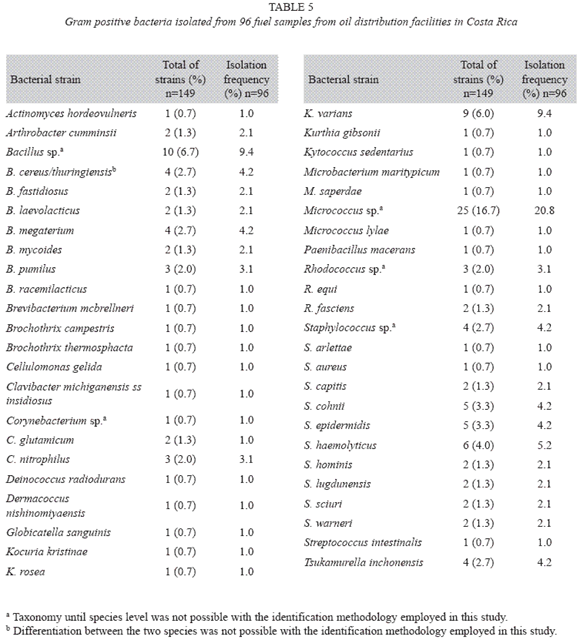 TABLE 5

Gram positive bacteria isolated from 96 fuel samples from oil distribution facilities in Costa Rica

| Bacterial strain | Total of strains (%) n=149 | Isolation frequency (%) n=96 |
|---|---|---|
| Actinomyces hordeovulneris | 1 (0.7) | 1.0 |
| Arthrobacter cumminsii | 2 (1.3) | 2.1 |
| Bacillus sp.$^a$ | 10 (6.7) | 9.4 |
| B. cereus/thuringiensis$^b$ | 4 (2.7) | 4.2 |
| B. fastidiosus | 2 (1.3) | 2.1 |
| B. laevolacticus | 2 (1.3) | 2.1 |
| B. megaterium | 4 (2.7) | 4.2 |
| B. mycoides | 2 (1.3) | 2.1 |
| B. pumilus | 3 (2.0) | 3.1 |
| B. racemilacticus | 1 (0.7) | 1.0 |
| Brevibacterium mcbrellneri | 1 (0.7) | 1.0 |
| Brochothrix campestris | 1 (0.7) | 1.0 |
| Brochothrix thermosphacta | 1 (0.7) | 1.0 |
| Cellulomonas gelida | 1 (0.7) | 1.0 |
| Clavibacter michiganensis ss insidiosus | 1 (0.7) | 1.0 |
| Corynebacterium sp.$^a$ | 1 (0.7) | 1.0 |
| C. glutamicum | 2 (1.3) | 1.0 |
| C. nitrophilus | 3 (2.0) | 3.1 |
| Deinococcus radiodurans | 1 (0.7) | 1.0 |
| Dermacoccus nishinomiyaensis | 1 (0.7) | 1.0 |
| Globicatella sanguinis | 1 (0.7) | 1.0 |
| Kocuria kristinae | 1 (0.7) | 1.0 |
| K. rosea | 1 (0.7) | 1.0 |

| Bacterial strain | Total of strains (%) n=149 | Isolation frequency (%) n=96 |
|---|---|---|
| K. varians | 9 (6.0) | 9.4 |
| Kurthia gibsonii | 1 (0.7) | 1.0 |
| Kytococcus sedentarius | 1 (0.7) | 1.0 |
| Microbacterium maritypicum | 1 (0.7) | 1.0 |
| M. saperdae | 1 (0.7) | 1.0 |
| Micrococcus sp.$^a$ | 25 (16.7) | 20.8 |
| Micrococcus lylae | 1 (0.7) | 1.0 |
| Paenibacillus macerans | 1 (0.7) | 1.0 |
| Rhodococcus sp.$^a$ | 3 (2.0) | 3.1 |
| R. equi | 1 (0.7) | 1.0 |
| R. fasciens | 2 (1.3) | 2.1 |
| Staphylococcus sp.$^a$ | 4 (2.7) | 4.2 |
| S. arlettae | 1 (0.7) | 1.0 |
| S. aureus | 1 (0.7) | 1.0 |
| S. capitis | 2 (1.3) | 2.1 |
| S. cohnii | 5 (3.3) | 4.2 |
| S. epidermidis | 5 (3.3) | 4.2 |
| S. haemolyticus | 6 (4.0) | 5.2 |
| S. hominis | 2 (1.3) | 2.1 |
| S. lugdunensis | 2 (1.3) | 2.1 |
| S. sciuri | 2 (1.3) | 2.1 |
| S. warneri | 2 (1.3) | 2.1 |
| Streptococcus intestinalis | 1 (0.7) | 1.0 |
| Tsukamurella inchonensis | 4 (2.7) | 4.2 |

$^a$ Taxonomy until species level was not possible with the identification methodology employed in this study.
$^b$ Differentiation between the two species was not possible with the identification methodology employed in this study.